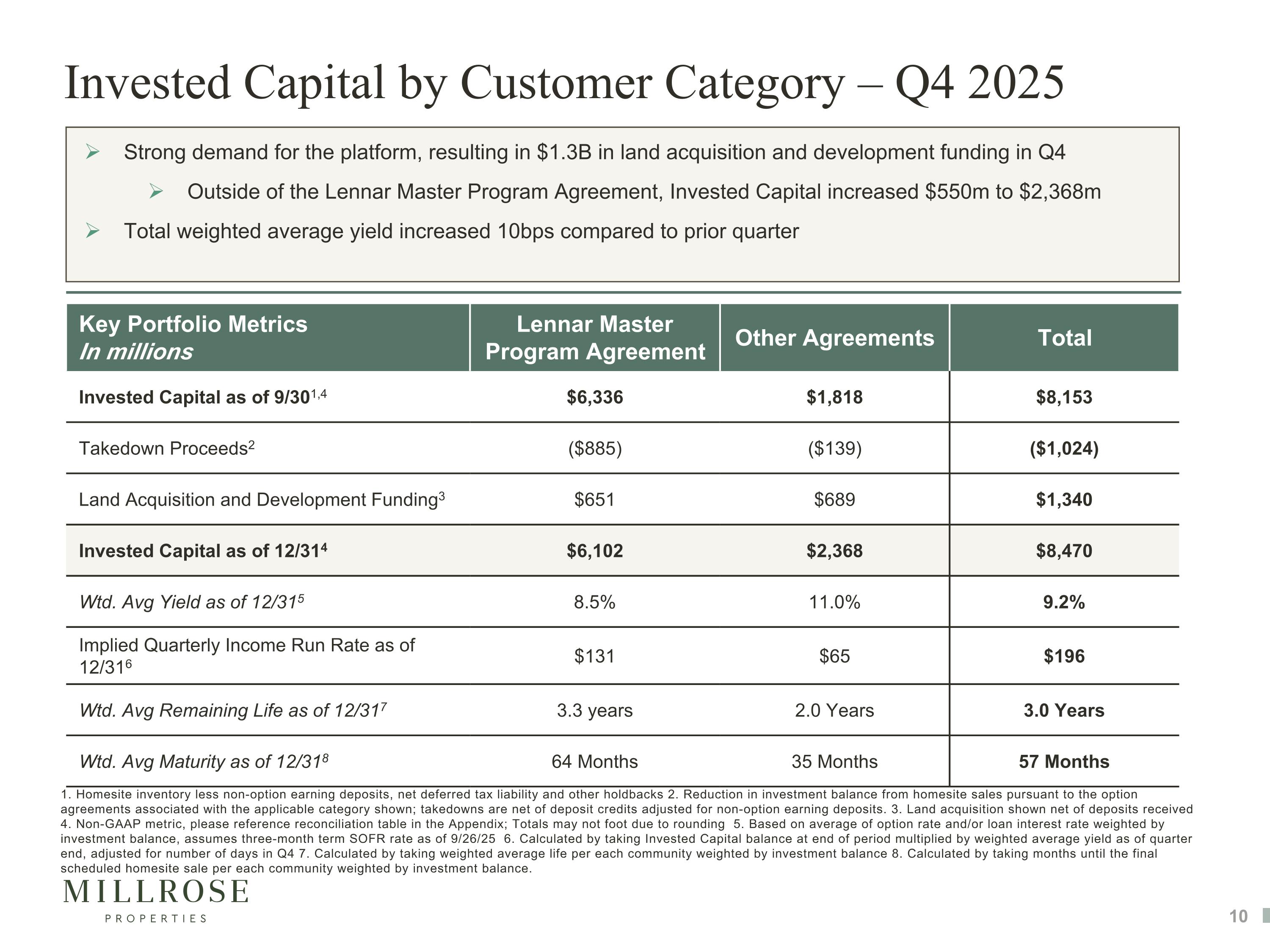 Invested Capital by Customer Category – Q4 2025

➢ Strong demand for the platform, resulting in $1.3B in land acquisition and development funding in Q4

➢ Outside of the Lennar Master Program Agreement, Invested Capital increased $550m to $2,368m

➢ Total weighted average yield increased 10bps compared to prior quarter

| Key Portfolio Metrics In millions | Lennar Master Program Agreement | Other Agreements | Total |
|---|---|---|---|
| Invested Capital as of 9/30$^{1,4}$ | $6,336 | $1,818 | $8,153 |
| Takedown Proceeds$^{2}$ | ($885) | ($139) | ($1,024) |
| Land Acquisition and Development Funding$^{3}$ | $651 | $689 | $1,340 |
| Invested Capital as of 12/31$^{4}$ | $6,102 | $2,368 | $8,470 |
| Wtd. Avg Yield as of 12/31$^{5}$ | 8.5% | 11.0% | 9.2% |
| Implied Quarterly Income Run Rate as of 12/31$^{6}$ | $131 | $65 | $196 |
| Wtd. Avg Remaining Life as of 12/31$^{7}$ | 3.3 years | 2.0 Years | 3.0 Years |
| Wtd. Avg Maturity as of 12/31$^{8}$ | 64 Months | 35 Months | 57 Months |

1. Homesite inventory less non-option earning deposits, net deferred tax liability and other holdbacks 2. Reduction in investment balance from homesite sales pursuant to the option agreements associated with the applicable category shown; takedowns are net of deposit credits adjusted for non-option earning deposits. 3. Land acquisition shown net of deposits received 4. Non-GAAP metric, please reference reconciliation table in the Appendix; Totals may not foot due to rounding 5. Based on average of option rate and/or loan interest rate weighted by investment balance, assumes three-month term SOFR rate as of 9/26/25 6. Calculated by taking Invested Capital balance at end of period multiplied by weighted average yield as of quarter end, adjusted for number of days in Q4 7. Calculated by taking weighted average life per each community weighted by investment balance 8. Calculated by taking months until the final scheduled homesite sale per each community weighted by investment balance.

MILLROSE
PROPERTIES

10